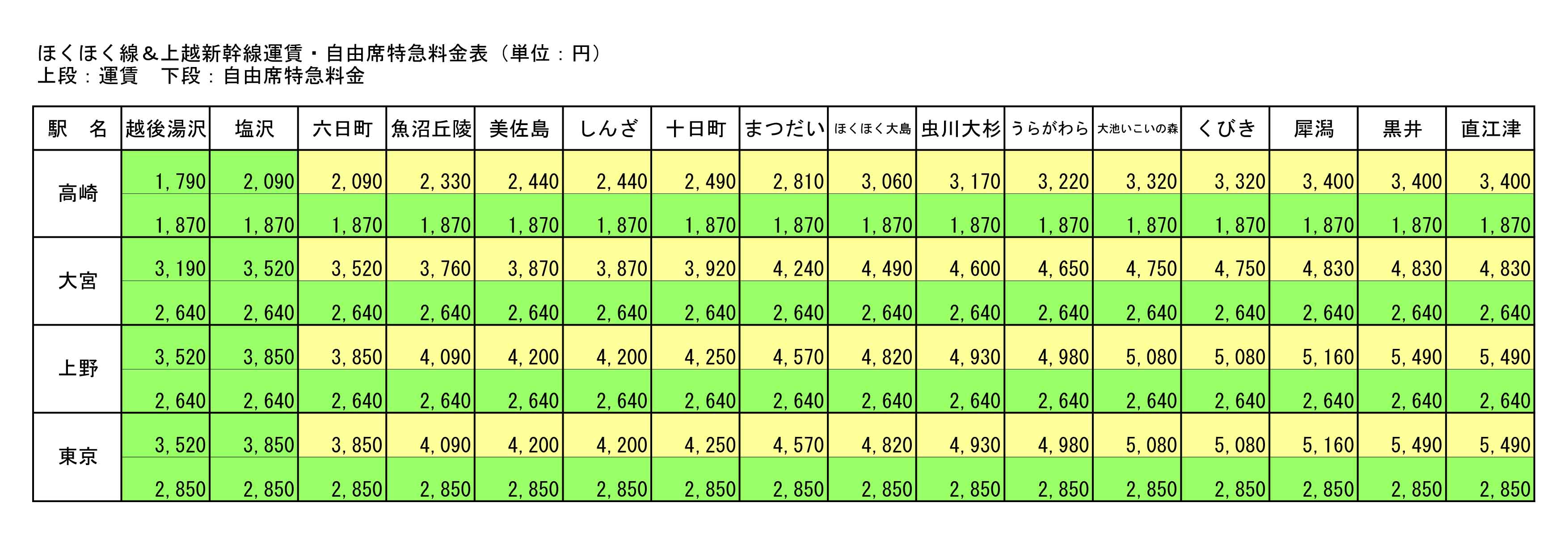 ほくほく線＆上越新幹線運賃・自由席特急料金表（単位：円）
上段：運賃　下段：自由席特急料金

| 駅　名 | 越後湯沢 | 塩沢 | 六日町 | 魚沼丘陵 | 美佐島 | しんざ | 十日町 | まつだい | ほくほく大島 | 虫川大杉 | うらがわら | 大池いこいの森 | くびき | 犀潟 | 黒井 | 直江津 |
|---|---|---|---|---|---|---|---|---|---|---|---|---|---|---|---|---|
| 高崎 | 1，790 | 2，090 | 2，090 | 2，330 | 2，440 | 2，440 | 2，490 | 2，810 | 3，060 | 3，170 | 3，220 | 3，320 | 3，320 | 3，400 | 3，400 | 3，400 |
|  | 1，870 | 1，870 | 1，870 | 1，870 | 1，870 | 1，870 | 1，870 | 1，870 | 1，870 | 1，870 | 1，870 | 1，870 | 1，870 | 1，870 | 1，870 | 1，870 |
| 大宮 | 3，190 | 3，520 | 3，520 | 3，760 | 3，870 | 3，870 | 3，920 | 4，240 | 4，490 | 4，600 | 4，650 | 4，750 | 4，750 | 4，830 | 4，830 | 4，830 |
|  | 2，640 | 2，640 | 2，640 | 2，640 | 2，640 | 2，640 | 2，640 | 2，640 | 2，640 | 2，640 | 2，640 | 2，640 | 2，640 | 2，640 | 2，640 | 2，640 |
| 上野 | 3，520 | 3，850 | 3，850 | 4，090 | 4，200 | 4，200 | 4，250 | 4，570 | 4，820 | 4，930 | 4，980 | 5，080 | 5，080 | 5，160 | 5，490 | 5，490 |
|  | 2，640 | 2，640 | 2，640 | 2，640 | 2，640 | 2，640 | 2，640 | 2，640 | 2，640 | 2，640 | 2，640 | 2，640 | 2，640 | 2，640 | 2，640 | 2，640 |
| 東京 | 3，520 | 3，850 | 3，850 | 4，090 | 4，200 | 4，200 | 4，250 | 4，570 | 4，820 | 4，930 | 4，980 | 5，080 | 5，080 | 5，160 | 5，490 | 5，490 |
|  | 2，850 | 2，850 | 2，850 | 2，850 | 2，850 | 2，850 | 2，850 | 2，850 | 2，850 | 2，850 | 2，850 | 2，850 | 2，850 | 2，850 | 2，850 | 2，850 |